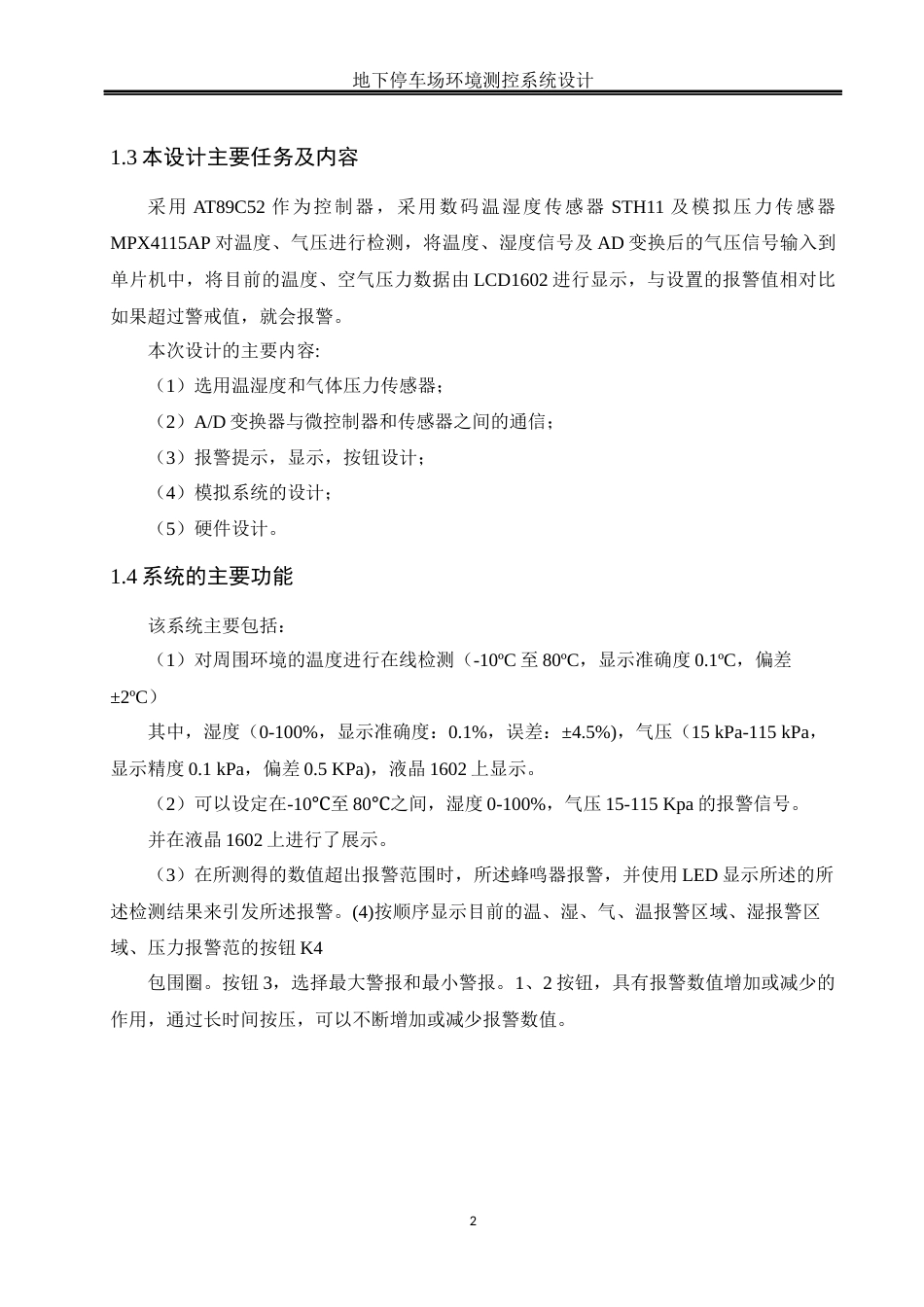 地下停车场环境测控系统设计

1.3 本设计主要任务及内容

采用 AT89C52 作为控制器，采用数码温湿度传感器 STH11 及模拟压力传感器 MPX4115AP 对温度、气压进行检测，将温度、湿度信号及 AD 变换后的气压信号输入到单片机中，将目前的温度、空气压力数据由 LCD1602 进行显示，与设置的报警值相对比如果超过警戒值，就会报警。

本次设计的主要内容:

（1）选用温湿度和气体压力传感器；

（2）A/D 变换器与微控制器和传感器之间的通信；

（3）报警提示，显示，按钮设计；

（4）模拟系统的设计；

（5）硬件设计。

1.4 系统的主要功能

该系统主要包括：

（1）对周围环境的温度进行在线检测（-10ºC 至 80ºC，显示准确度 0.1ºC，偏差 ±2ºC）

其中，湿度（0-100%，显示准确度：0.1%，误差：±4.5%)，气压（15 kPa-115 kPa，显示精度 0.1 kPa，偏差 0.5 KPa)，液晶 1602 上显示。

（2）可以设定在-10℃至 80℃之间，湿度 0-100%，气压 15-115 Kpa 的报警信号。

并在液晶 1602 上进行了展示。

（3）在所测得的数值超出报警范围时，所述蜂鸣器报警，并使用 LED 显示所述的所述检测结果来引发所述报警。(4)按顺序显示目前的温、湿、气、温报警区域、湿报警区域、压力报警范的按钮 K4

包围圈。按钮 3，选择最大警报和最小警报。1、2 按钮，具有报警数值增加或减少的作用，通过长时间按压，可以不断增加或减少报警数值。

2